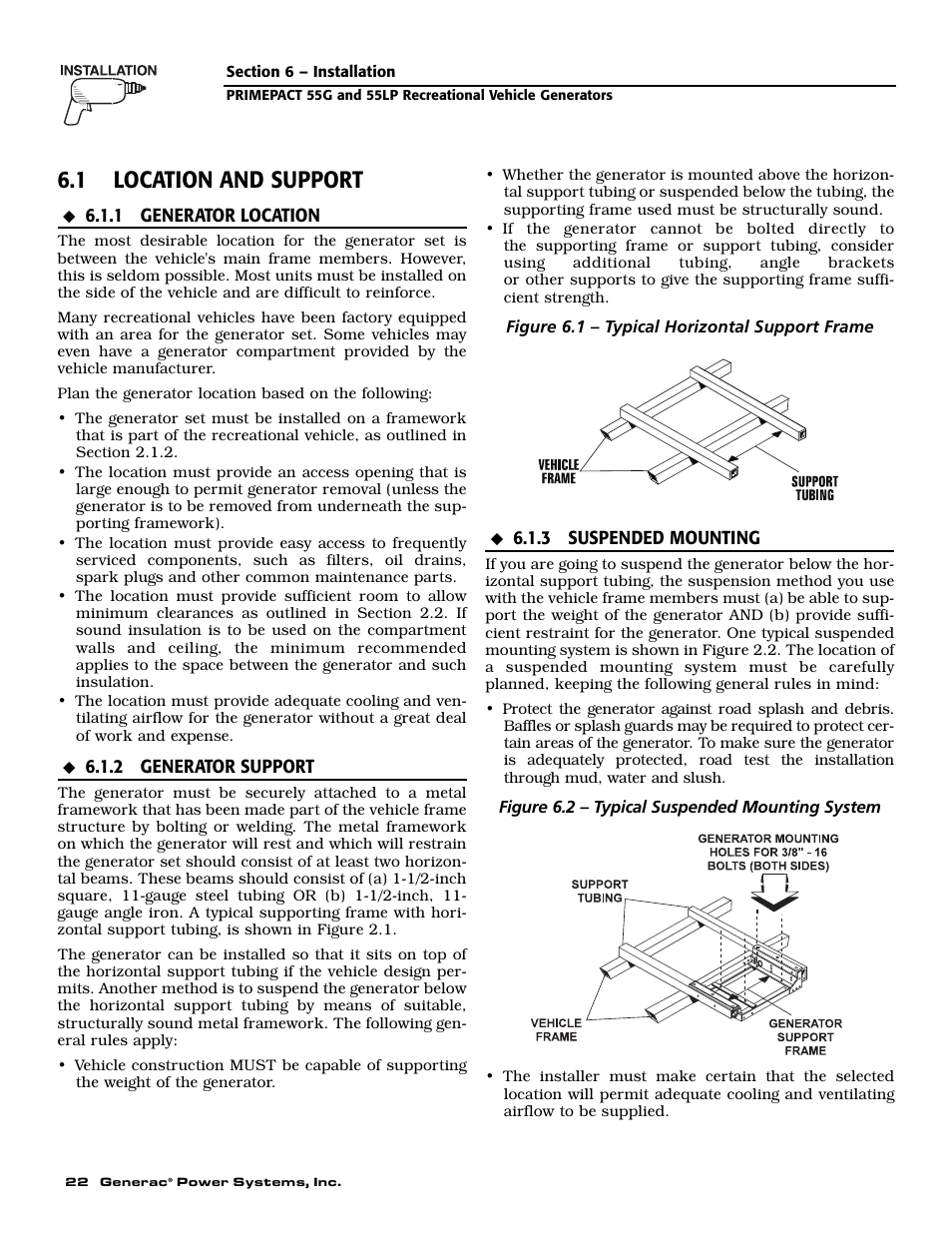 INSTALLATION

Section 6 – Installation

PRIMEPACT 55G and 55LP Recreational Vehicle Generators

6.1 LOCATION AND SUPPORT

◆ 6.1.1 GENERATOR LOCATION

The most desirable location for the generator set is between the vehicle's main frame members. However, this is seldom possible. Most units must be installed on the side of the vehicle and are difficult to reinforce.

Many recreational vehicles have been factory equipped with an area for the generator set. Some vehicles may even have a generator compartment provided by the vehicle manufacturer.

Plan the generator location based on the following:

• The generator set must be installed on a framework that is part of the recreational vehicle, as outlined in Section 2.1.2.
• The location must provide an access opening that is large enough to permit generator removal (unless the generator is to be removed from underneath the supporting framework).
• The location must provide easy access to frequently serviced components, such as filters, oil drains, spark plugs and other common maintenance parts.
• The location must provide sufficient room to allow minimum clearances as outlined in Section 2.2. If sound insulation is to be used on the compartment walls and ceiling, the minimum recommended applies to the space between the generator and such insulation.
• The location must provide adequate cooling and ventilating airflow for the generator without a great deal of work and expense.

◆ 6.1.2 GENERATOR SUPPORT

The generator must be securely attached to a metal framework that has been made part of the vehicle frame structure by bolting or welding. The metal framework on which the generator will rest and which will restrain the generator set should consist of at least two horizontal beams. These beams should consist of (a) 1-1/2-inch square, 11-gauge steel tubing OR (b) 1-1/2-inch, 11-gauge angle iron. A typical supporting frame with horizontal support tubing, is shown in Figure 2.1.

The generator can be installed so that it sits on top of the horizontal support tubing if the vehicle design permits. Another method is to suspend the generator below the horizontal support tubing by means of suitable, structurally sound metal framework. The following general rules apply:

• Vehicle construction MUST be capable of supporting the weight of the generator.
• Whether the generator is mounted above the horizontal support tubing or suspended below the tubing, the supporting frame used must be structurally sound.
• If the generator cannot be bolted directly to the supporting frame or support tubing, consider using additional tubing, angle brackets or other supports to give the supporting frame sufficient strength.

Figure 6.1 – Typical Horizontal Support Frame

VEHICLE FRAME
SUPPORT TUBING

◆ 6.1.3 SUSPENDED MOUNTING

If you are going to suspend the generator below the horizontal support tubing, the suspension method you use with the vehicle frame members must (a) be able to support the weight of the generator AND (b) provide sufficient restraint for the generator. One typical suspended mounting system is shown in Figure 2.2. The location of a suspended mounting system must be carefully planned, keeping the following general rules in mind:

• Protect the generator against road splash and debris. Baffles or splash guards may be required to protect certain areas of the generator. To make sure the generator is adequately protected, road test the installation through mud, water and slush.

Figure 6.2 – Typical Suspended Mounting System

GENERATOR MOUNTING HOLES FOR 3/8" - 16 BOLTS (BOTH SIDES)
SUPPORT TUBING
VEHICLE FRAME
GENERATOR SUPPORT FRAME

• The installer must make certain that the selected location will permit adequate cooling and ventilating airflow to be supplied.

22 Generac® Power Systems, Inc.